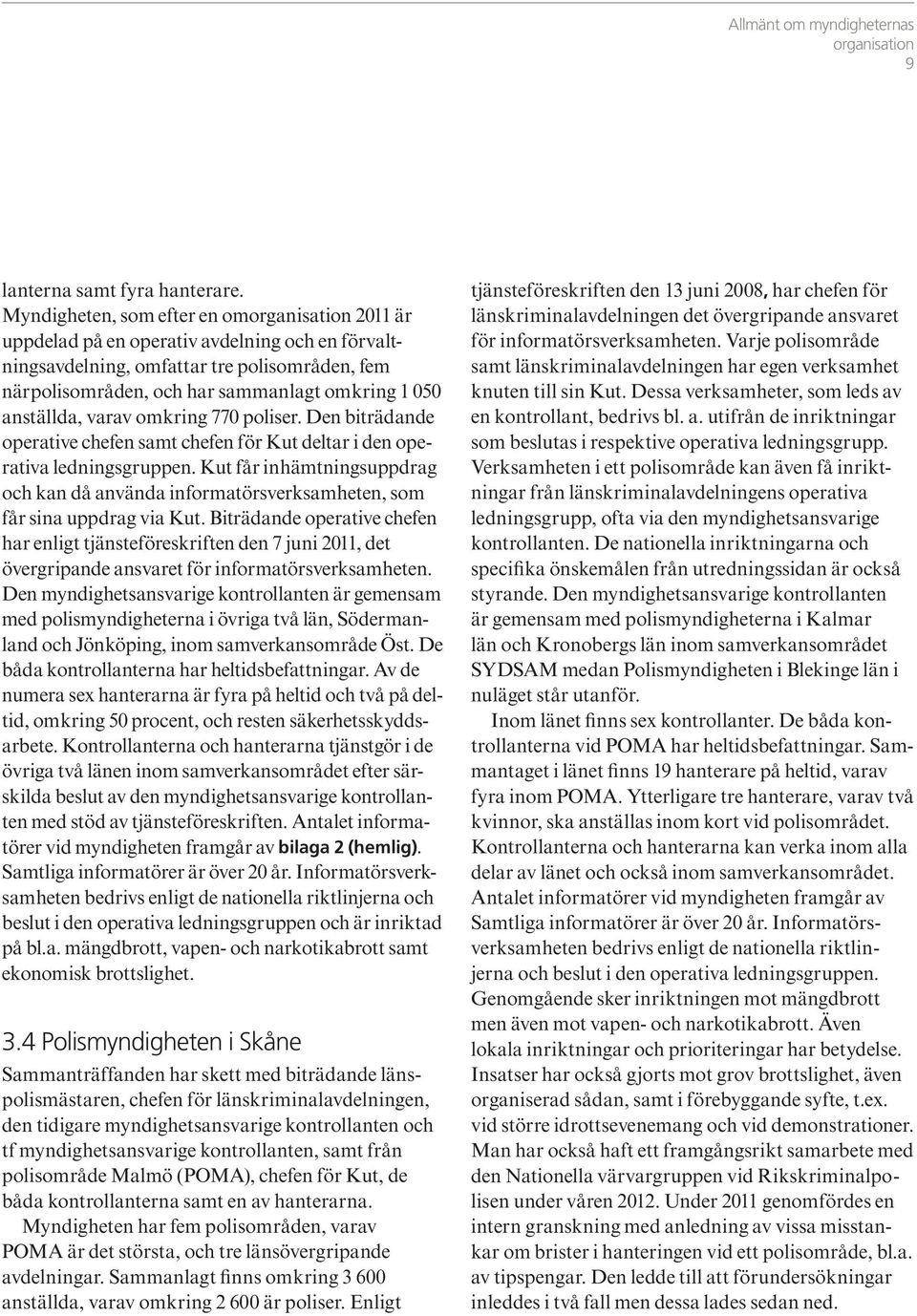 Allmänt om myndigheternas organisation
9

lanterna samt fyra hanterare.
Myndigheten, som efter en omorganisation 2011 är uppdelad på en operativ avdelning och en förvaltningsavdelning, omfattar tre polisområden, fem närpolisområden, och har sammanlagt omkring 1 050 anställda, varav omkring 770 poliser. Den biträdande operative chefen samt chefen för Kut deltar i den operativa ledningsgruppen. Kut får inhämtningsuppdrag och kan då använda informatörsverksamheten, som får sina uppdrag via Kut. Biträdande operative chefen har enligt tjänsteföreskriften den 7 juni 2011, det övergripande ansvaret för informatörsverksamheten. Den myndighetsansvarige kontrollanten är gemensam med polismyndigheterna i övriga två län, Södermanland och Jönköping, inom samverkansområde Öst. De båda kontrollanterna har heltidsbefattningar. Av de numera sex hanterarna är fyra på heltid och två på deltid, omkring 50 procent, och resten säkerhetsskyddsarbete. Kontrollanterna och hanterarna tjänstgör i de övriga två länen inom samverkansområdet efter särskilda beslut av den myndighetsansvarige kontrollanten med stöd av tjänsteföreskriften. Antalet informatörer vid myndigheten framgår av bilaga 2 (hemlig). Samtliga informatörer är över 20 år. Informatörsverksamheten bedrivs enligt de nationella riktlinjerna och beslut i den operativa ledningsgruppen och är inriktad på bl.a. mängdbrott, vapen- och narkotikabrott samt ekonomisk brottslighet.

3.4 Polismyndigheten i Skåne
Sammanträffanden har skett med biträdande länspolismästaren, chefen för länskriminalavdelningen, den tidigare myndighetsansvarige kontrollanten och tf myndighetsansvarige kontrollanten, samt från polisområde Malmö (POMA), chefen för Kut, de båda kontrollanterna samt en av hanterarna.
Myndigheten har fem polisområden, varav POMA är det största, och tre länsövergripande avdelningar. Sammanlagt finns omkring 3 600 anställda, varav omkring 2 600 är poliser. Enligt tjänsteföreskriften den 13 juni 2008, har chefen för länskriminalavdelningen det övergripande ansvaret för informatörsverksamheten. Varje polisområde samt länskriminalavdelningen har egen verksamhet knuten till sin Kut. Dessa verksamheter, som leds av en kontrollant, bedrivs bl. a. utifrån de inriktningar som beslutas i respektive operativa ledningsgrupp. Verksamheten i ett polisområde kan även få inriktningar från länskriminalavdelningens operativa ledningsgrupp, ofta via den myndighetsansvarige kontrollanten. De nationella inriktningarna och specifika önskemålen från utredningssidan är också styrande. Den myndighetsansvarige kontrollanten är gemensam med polismyndigheterna i Kalmar län och Kronobergs län inom samverkansområdet SYDSAM medan Polismyndigheten i Blekinge län i nuläget står utanför.
Inom länet finns sex kontrollanter. De båda kontrollanterna vid POMA har heltidsbefattningar. Sammantaget i länet finns 19 hanterare på heltid, varav fyra inom POMA. Ytterligare tre hanterare, varav två kvinnor, ska anställas inom kort vid polisområdet. Kontrollanterna och hanterarna kan verka inom alla delar av länet och också inom samverkansområdet. Antalet informatörer vid myndigheten framgår av Samtliga informatörer är över 20 år. Informatörsverksamheten bedrivs enligt de nationella riktlinjerna och beslut i den operativa ledningsgruppen. Genomgående sker inriktningen mot mängdbrott men även mot vapen- och narkotikabrott. Även lokala inriktningar och prioriteringar har betydelse. Insatser har också gjorts mot grov brottslighet, även organiserad sådan, samt i förebyggande syfte, t.ex. vid större idrottsevenemang och vid demonstrationer. Man har också haft ett framgångsrikt samarbete med den Nationella värvargruppen vid Rikskriminalpolisen under våren 2012. Under 2011 genomfördes en intern granskning med anledning av vissa misstankar om brister i hanteringen vid ett polisområde, bl.a. av tipspengar. Den ledde till att förundersökningar inleddes i två fall men dessa lades sedan ned.